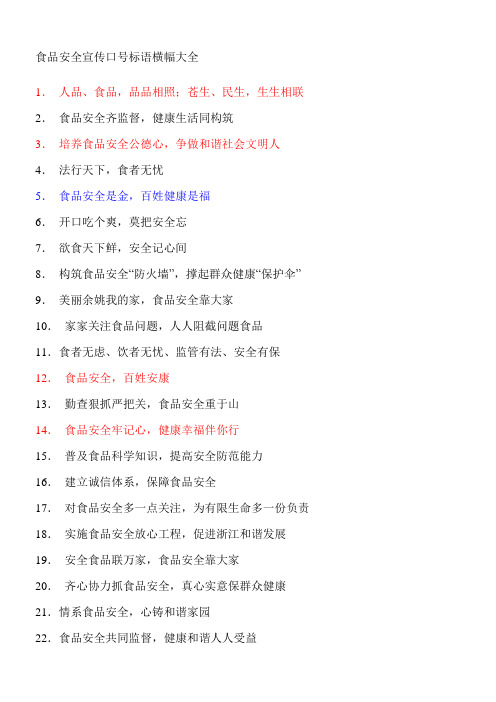 食品安全宣传口号标语横幅大全

1. 人品、食品，品品相照；苍生、民生，生生相联

2. 食品安全齐监督，健康生活同构筑

3. 培养食品安全公德心，争做和谐社会文明人

4. 法行天下，食者无忧

5. 食品安全是金，百姓健康是福

6. 开口吃个爽，莫把安全忘

7. 欲食天下鲜，安全记心间

8. 构筑食品安全“防火墙”，撑起群众健康“保护伞”

9. 美丽余姚我的家，食品安全靠大家

10. 家家关注食品问题，人人阻截问题食品

11. 食者无虑、饮者无忧、监管有法、安全有保

12. 食品安全，百姓安康

13. 勤查狠抓严把关，食品安全重于山

14. 食品安全牢记心，健康幸福伴你行

15. 普及食品科学知识，提高安全防范能力

16. 建立诚信体系，保障食品安全

17. 对食品安全多一点关注，为有限生命多一份负责

18. 实施食品安全放心工程，促进浙江和谐发展

19. 安全食品联万家，食品安全靠大家

20. 齐心协力抓食品安全，真心实意保群众健康

21. 情系食品安全，心铸和谐家园

22. 食品安全共同监督，健康和谐人人受益